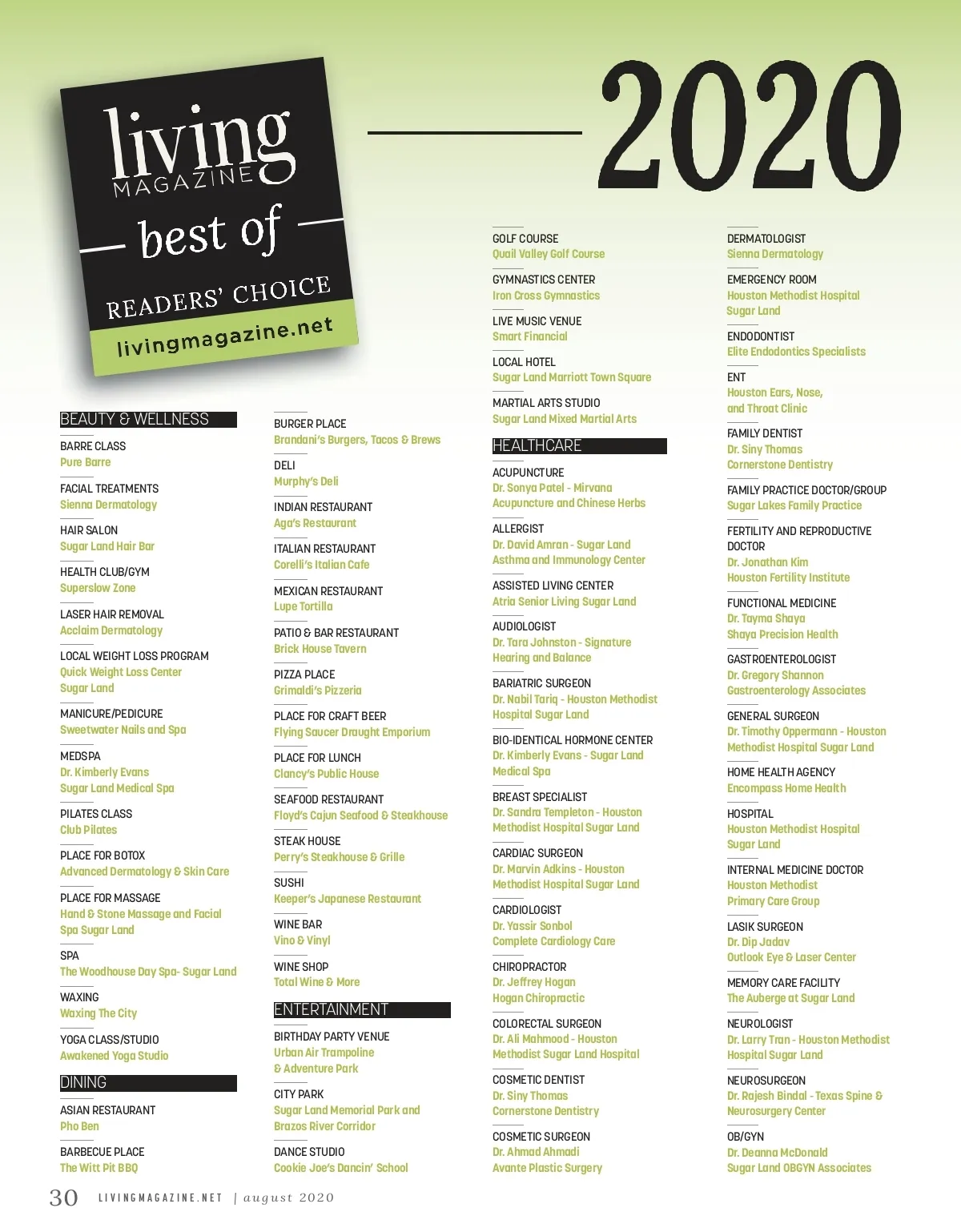 living MAGAZINE

best of

READERS' CHOICE

livingmagazine.net

2020

BEAUTY & WELLNESS

BARRE CLASS
Pure Barre

FACIAL TREATMENTS
Sienna Dermatology

HAIR SALON
Sugar Land Hair Bar

HEALTH CLUB/GYM
Superslow Zone

LASER HAIR REMOVAL
Acclaim Dermatology

LOCAL WEIGHT LOSS PROGRAM
Quick Weight Loss Center Sugar Land

MANICURE/PEDICURE
Sweetwater Nails and Spa

MEDSPA
Dr. Kimberly Evans Sugar Land Medical Spa

PILATES CLASS
Club Pilates

PLACE FOR BOTOX
Advanced Dermatology & Skin Care

PLACE FOR MASSAGE
Hand & Stone Massage and Facial Spa Sugar Land

SPA
The Woodhouse Day Spa- Sugar Land

WAXING
Waxing The City

YOGA CLASS/STUDIO
Awakened Yoga Studio

DINING

ASIAN RESTAURANT
Pho Ben

BARBECUE PLACE
The Witt Pit BBQ

BURGER PLACE
Brandani's Burgers, Tacos & Brews

DELI
Murphy's Deli

INDIAN RESTAURANT
Aga's Restaurant

ITALIAN RESTAURANT
Corelli's Italian Cafe

MEXICAN RESTAURANT
Lupe Tortilla

PATIO & BAR RESTAURANT
Brick House Tavern

PIZZA PLACE
Grimaldi's Pizzeria

PLACE FOR CRAFT BEER
Flying Saucer Draught Emporium

PLACE FOR LUNCH
Clancy's Public House

SEAFOOD RESTAURANT
Floyd's Cajun Seafood & Steakhouse

STEAK HOUSE
Perry's Steakhouse & Grille

SUSHI
Keeper's Japanese Restaurant

WINE BAR
Vino & Vinyl

WINE SHOP
Total Wine & More

ENTERTAINMENT

BIRTHDAY PARTY VENUE
Urban Air Trampoline & Adventure Park

CITY PARK
Sugar Land Memorial Park and Brazos River Corridor

DANCE STUDIO
Cookie Joe's Dancin' School

GOLF COURSE
Quail Valley Golf Course

GYMNASTICS CENTER
Iron Cross Gymnastics

LIVE MUSIC VENUE
Smart Financial

LOCAL HOTEL
Sugar Land Marriott Town Square

MARTIAL ARTS STUDIO
Sugar Land Mixed Martial Arts

HEALTHCARE

ACUPUNCTURE
Dr. Sonya Patel - Mirvana Acupuncture and Chinese Herbs

ALLERGIST
Dr. David Amran - Sugar Land Asthma and Immunology Center

ASSISTED LIVING CENTER
Atria Senior Living Sugar Land

AUDIOLOGIST
Dr. Tara Johnston - Signature Hearing and Balance

BARIATRIC SURGEON
Dr. Nabil Tariq - Houston Methodist Hospital Sugar Land

BIO-IDENTICAL HORMONE CENTER
Dr. Kimberly Evans - Sugar Land Medical Spa

BREAST SPECIALIST
Dr. Sandra Templeton - Houston Methodist Hospital Sugar Land

CARDIAC SURGEON
Dr. Marvin Adkins - Houston Methodist Hospital Sugar Land

CARDIOLOGIST
Dr. Yassir Sonbol Complete Cardiology Care

CHIROPRACTOR
Dr. Jeffrey Hogan Hogan Chiropractic

COLORECTAL SURGEON
Dr. Ali Mahmood - Houston Methodist Sugar Land Hospital

COSMETIC DENTIST
Dr. Siny Thomas Cornerstone Dentistry

COSMETIC SURGEON
Dr. Ahmad Ahmadi Avante Plastic Surgery

DERMATOLOGIST
Sienna Dermatology

EMERGENCY ROOM
Houston Methodist Hospital Sugar Land

ENDODONTIST
Elite Endodontics Specialists

ENT
Houston Ears, Nose, and Throat Clinic

FAMILY DENTIST
Dr. Siny Thomas Cornerstone Dentistry

FAMILY PRACTICE DOCTOR/GROUP
Sugar Lakes Family Practice

FERTILITY AND REPRODUCTIVE DOCTOR
Dr. Jonathan Kim Houston Fertility Institute

FUNCTIONAL MEDICINE
Dr. Tayma Shaya Shaya Precision Health

GASTROENTEROLOGIST
Dr. Gregory Shannon Gastroenterology Associates

GENERAL SURGEON
Dr. Timothy Oppermann - Houston Methodist Hospital Sugar Land

HOME HEALTH AGENCY
Encompass Home Health

HOSPITAL
Houston Methodist Hospital Sugar Land

INTERNAL MEDICINE DOCTOR
Houston Methodist Primary Care Group

LASIK SURGEON
Dr. Dip Jadav Outlook Eye & Laser Center

MEMORY CARE FACILITY
The Auberge at Sugar Land

NEUROLOGIST
Dr. Larry Tran - Houston Methodist Hospital Sugar Land

NEUROSURGEON
Dr. Rajesh Bindal - Texas Spine & Neurosurgery Center

OB/GYN
Dr. Deanna McDonald Sugar Land OBGYN Associates

30 LIVINGMAGAZINE.NET | august 2020